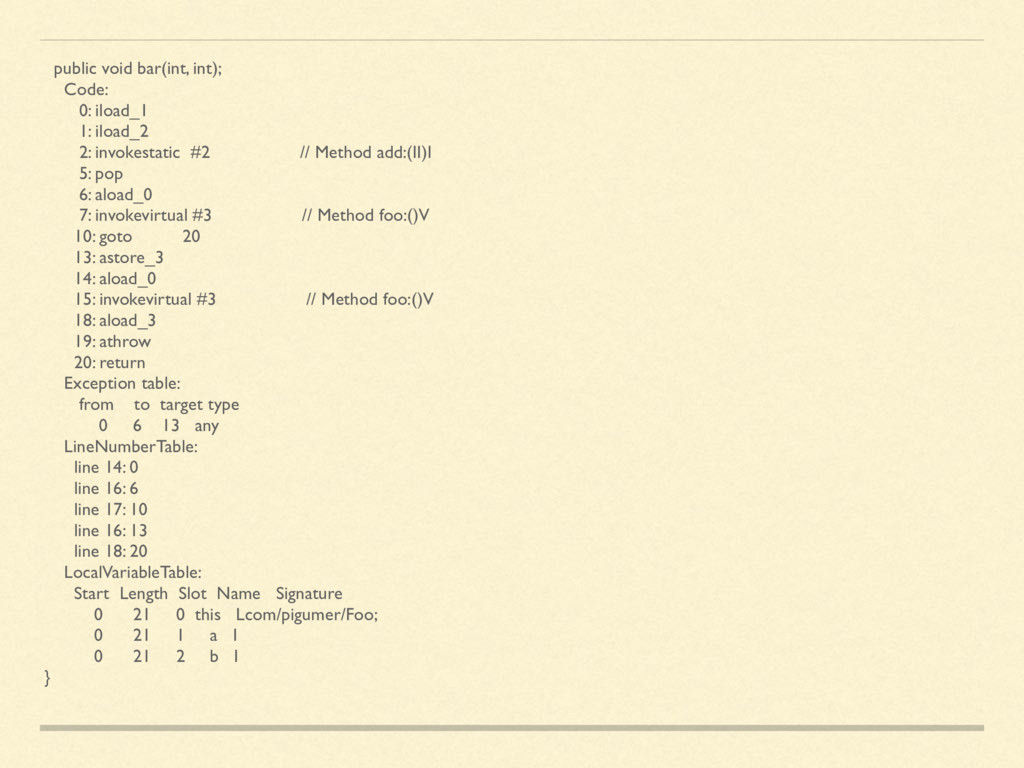 public void bar(int, int);
Code:
0: iload_1
1: iload_2
2: invokestatic #2 // Method add:(II)I
5: pop
6: aload_0
7: invokevirtual #3 // Method foo:()V
10: goto 20
13: astore_3
14: aload_0
15: invokevirtual #3 // Method foo:()V
18: aload_3
19: athrow
20: return
Exception table:
from to target type
0 6 13 any
LineNumberTable:
line 14: 0
line 16: 6
line 17: 10
line 16: 13
line 18: 20
LocalVariableTable:
Start Length Slot Name Signature
0 21 0 this Lcom/pigumer/Foo;
0 21 1 a I
0 21 2 b I
}